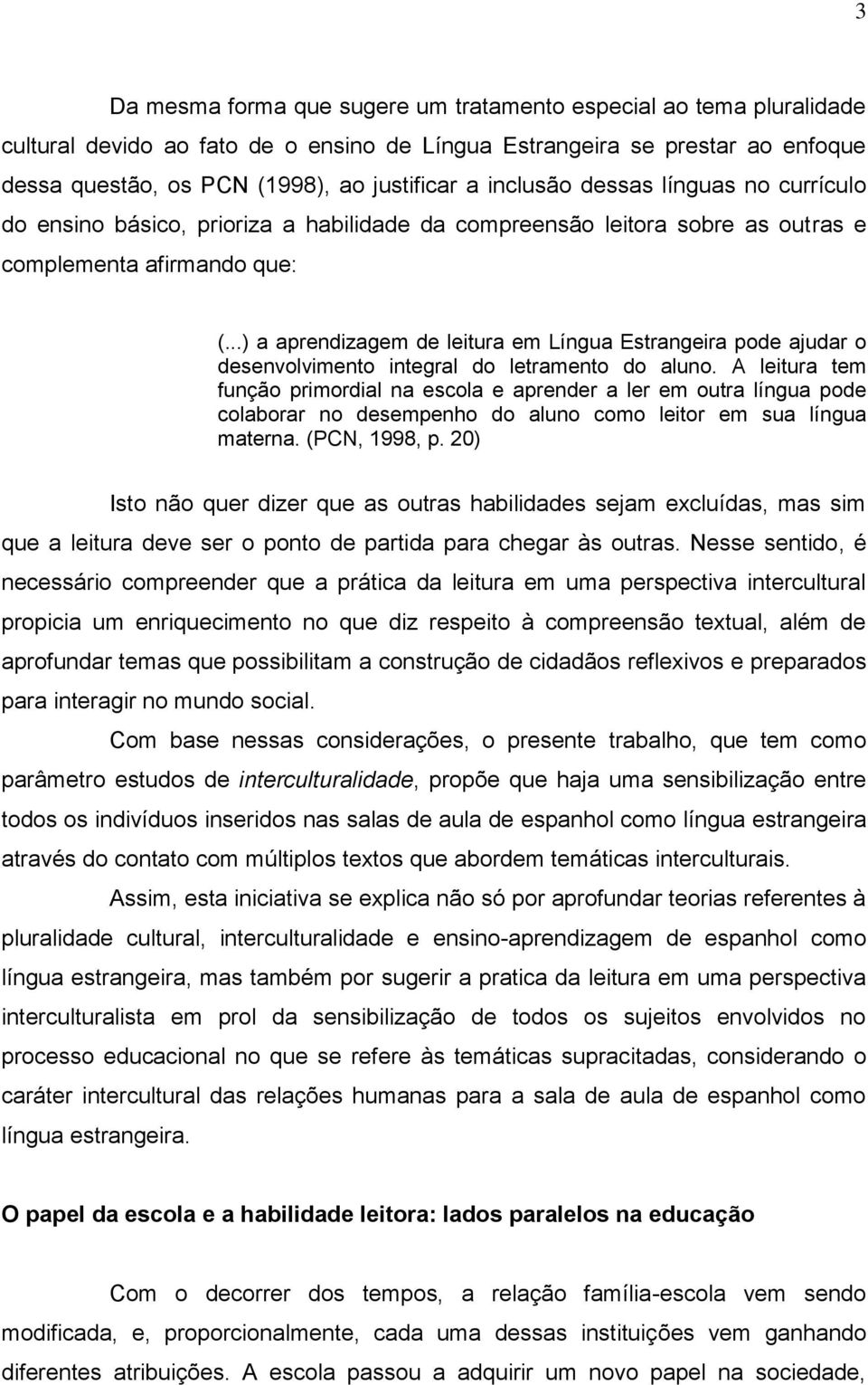 3

Da mesma forma que sugere um tratamento especial ao tema pluralidade cultural devido ao fato de o ensino de Língua Estrangeira se prestar ao enfoque dessa questão, os PCN (1998), ao justificar a inclusão dessas línguas no currículo do ensino básico, prioriza a habilidade da compreensão leitora sobre as outras e complementa afirmando que:

(...) a aprendizagem de leitura em Língua Estrangeira pode ajudar o desenvolvimento integral do letramento do aluno. A leitura tem função primordial na escola e aprender a ler em outra língua pode colaborar no desempenho do aluno como leitor em sua língua materna. (PCN, 1998, p. 20)

Isto não quer dizer que as outras habilidades sejam excluídas, mas sim que a leitura deve ser o ponto de partida para chegar às outras. Nesse sentido, é necessário compreender que a prática da leitura em uma perspectiva intercultural propicia um enriquecimento no que diz respeito à compreensão textual, além de aprofundar temas que possibilitam a construção de cidadãos reflexivos e preparados para interagir no mundo social.

Com base nessas considerações, o presente trabalho, que tem como parâmetro estudos de interculturalidade, propõe que haja uma sensibilização entre todos os indivíduos inseridos nas salas de aula de espanhol como língua estrangeira através do contato com múltiplos textos que abordem temáticas interculturais.

Assim, esta iniciativa se explica não só por aprofundar teorias referentes à pluralidade cultural, interculturalidade e ensino-aprendizagem de espanhol como língua estrangeira, mas também por sugerir a pratica da leitura em uma perspectiva interculturalista em prol da sensibilização de todos os sujeitos envolvidos no processo educacional no que se refere às temáticas supracitadas, considerando o caráter intercultural das relações humanas para a sala de aula de espanhol como língua estrangeira.

O papel da escola e a habilidade leitora: lados paralelos na educação

Com o decorrer dos tempos, a relação família-escola vem sendo modificada, e, proporcionalmente, cada uma dessas instituições vem ganhando diferentes atribuições. A escola passou a adquirir um novo papel na sociedade,